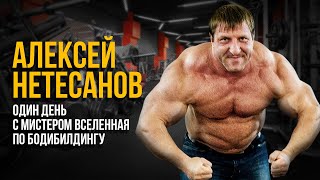 АЛЕКСЕЙ НЕТЕСАНОВ

ОДИН ДЕНЬ С МИСТЕРОМ ВСЕЛЕННАЯ ПО БОДИБИЛДИНГУ